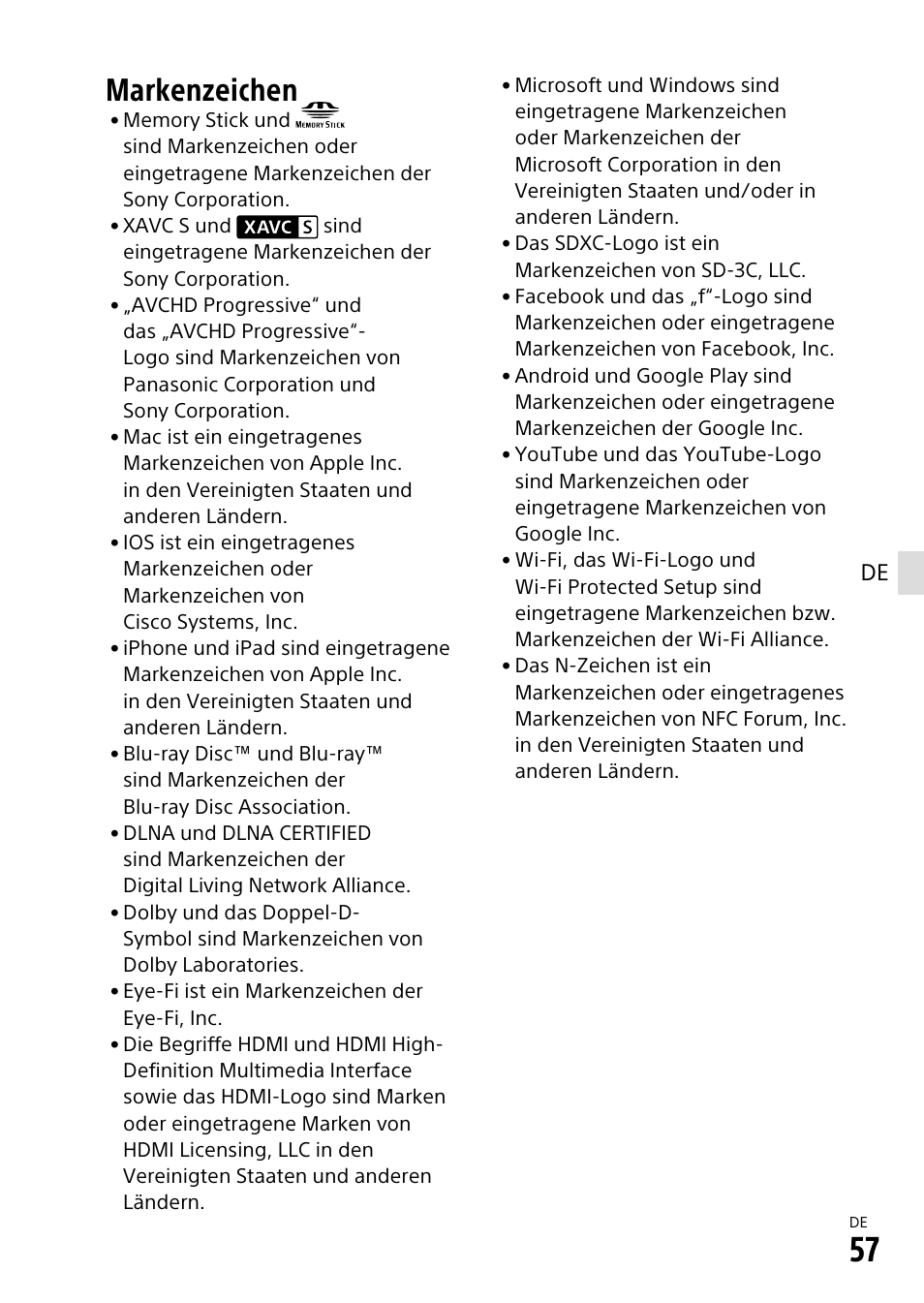 Markenzeichen

• Memory Stick und MEMORY STICK sind Markenzeichen oder eingetragene Markenzeichen der Sony Corporation.
• XAVC S und XAVC S sind eingetragene Markenzeichen der Sony Corporation.
• „AVCHD Progressive“ und das „AVCHD Progressive“-Logo sind Markenzeichen von Panasonic Corporation und Sony Corporation.
• Mac ist ein eingetragenes Markenzeichen von Apple Inc. in den Vereinigten Staaten und anderen Ländern.
• IOS ist ein eingetragenes Markenzeichen oder Markenzeichen von Cisco Systems, Inc.
• iPhone und iPad sind eingetragene Markenzeichen von Apple Inc. in den Vereinigten Staaten und anderen Ländern.
• Blu-ray Disc™ und Blu-ray™ sind Markenzeichen der Blu-ray Disc Association.
• DLNA und DLNA CERTIFIED sind Markenzeichen der Digital Living Network Alliance.
• Dolby und das Doppel-D-Symbol sind Markenzeichen von Dolby Laboratories.
• Eye-Fi ist ein Markenzeichen der Eye-Fi, Inc.
• Die Begriffe HDMI und HDMI High-Definition Multimedia Interface sowie das HDMI-Logo sind Marken oder eingetragene Marken von HDMI Licensing, LLC in den Vereinigten Staaten und anderen Ländern.
• Microsoft und Windows sind eingetragene Markenzeichen oder Markenzeichen der Microsoft Corporation in den Vereinigten Staaten und/oder in anderen Ländern.
• Das SDXC-Logo ist ein Markenzeichen von SD-3C, LLC.
• Facebook und das „f“-Logo sind Markenzeichen oder eingetragene Markenzeichen von Facebook, Inc.
• Android und Google Play sind Markenzeichen oder eingetragene Markenzeichen der Google Inc.
• YouTube und das YouTube-Logo sind Markenzeichen oder eingetragene Markenzeichen von Google Inc.
• Wi-Fi, das Wi-Fi-Logo und Wi-Fi Protected Setup sind eingetragene Markenzeichen bzw. Markenzeichen der Wi-Fi Alliance.
• Das N-Zeichen ist ein Markenzeichen oder eingetragenes Markenzeichen von NFC Forum, Inc. in den Vereinigten Staaten und anderen Ländern.

DE

DE
57